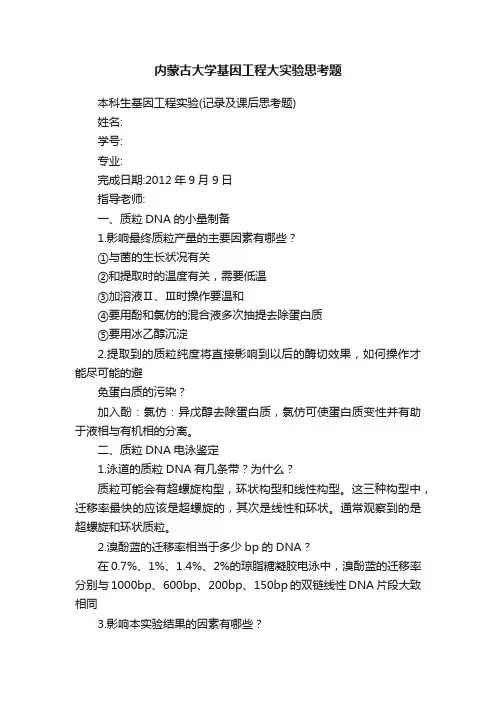 内蒙古大学基因工程大实验思考题

本科生基因工程实验(记录及课后思考题)

姓名:

学号:

专业:

完成日期:2012 年 9 月 9 日

指导老师:

一、质粒 DNA 的小量制备

1.影响最终质粒产量的主要因素有哪些？

①与菌的生长状况有关

②和提取时的温度有关，需要低温

③加溶液Ⅱ、Ⅲ时操作要温和

④要用酚和氯仿的混合液多次抽提去除蛋白质

⑤要用冰乙醇沉淀

2.提取到的质粒纯度将直接影响到以后的酶切效果，如何操作才能尽可能的避

免蛋白质的污染？

加入酚：氯仿：异戊醇去除蛋白质，氯仿可使蛋白质变性并有助于液相与有机相的分离。

二、质粒 DNA 电泳鉴定

1.泳道的质粒 DNA 有几条带？为什么？

质粒可能会有超螺旋构型，环状构型和线性构型。这三种构型中，迁移率最快的应该是超螺旋的，其次是线性和环状。通常观察到的是超螺旋和环状质粒。

2.溴酚蓝的迁移率相当于多少 bp 的 DNA？

在 0.7%、1%、1.4%、2%的琼脂糖凝胶电泳中，溴酚蓝的迁移率分别与 1000bp、600bp、200bp、150bp 的双链线性 DNA 片段大致相同

3.影响本实验结果的因素有哪些？